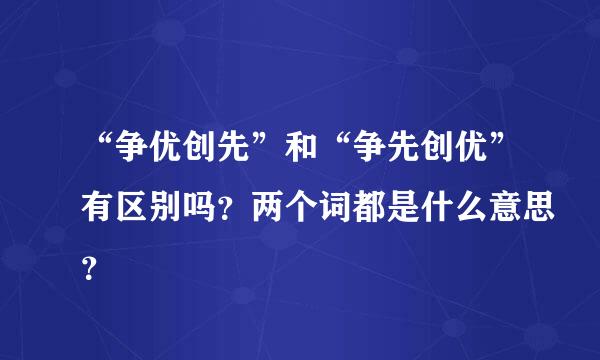 “争优创先”和“争先创优”有区别吗？两个词都是什么意思？